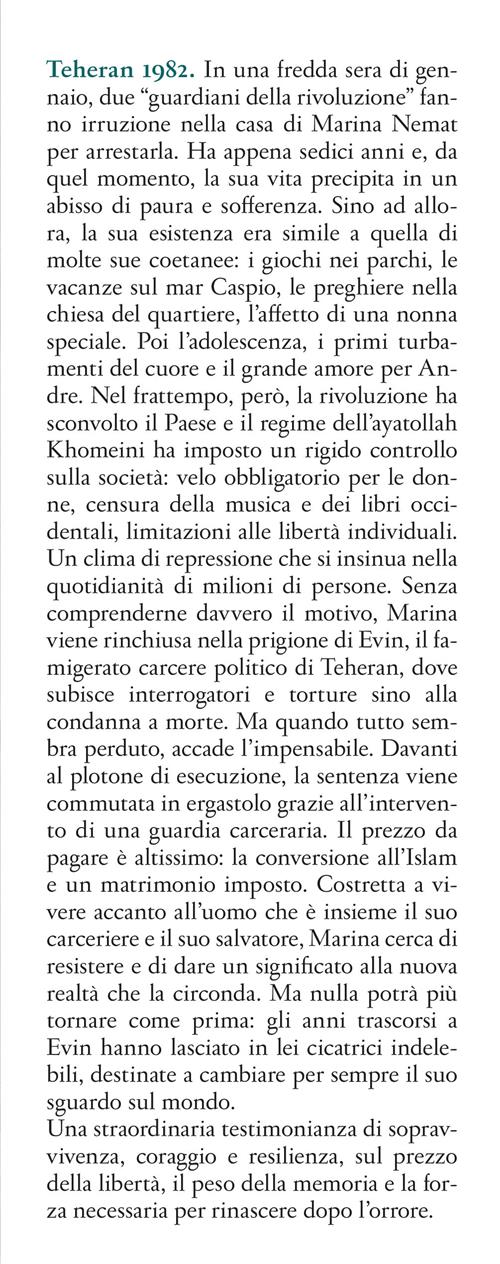 Teheran 1982. In una fredda sera di gennaio, due "guardiani della rivoluzione" fanno irruzione nella casa di Marina Nemat per arrestarla. Ha appena sedici anni e, da quel momento, la sua vita precipita in un abisso di paura e sofferenza. Sino ad allora, la sua esistenza era simile a quella di molte sue coetanee: i giochi nei parchi, le vacanze sul mar Caspio, le preghiere nella chiesa del quartiere, l'affetto di una nonna speciale. Poi l'adolescenza, i primi turbamenti del cuore e il grande amore per Andre. Nel frattempo, però, la rivoluzione ha sconvolto il Paese e il regime dell'ayatollah Khomeini ha imposto un rigido controllo sulla società: velo obbligatorio per le donne, censura della musica e dei libri occidentali, limitazioni alle libertà individuali. Un clima di repressione che si insinua nella quotidianità di milioni di persone. Senza comprenderne davvero il motivo, Marina viene rinchiusa nella prigione di Evin, il famigerato carcere politico di Teheran, dove subisce interrogatori e torture sino alla condanna a morte. Ma quando tutto sembra perduto, accade l'impensabile. Davanti al plotone di esecuzione, la sentenza viene commutata in ergastolo grazie all'intervento di una guardia carceraria. Il prezzo da pagare è altissimo: la conversione all'Islam e un matrimonio imposto. Costretta a vivere accanto all'uomo che è insieme il suo carceriere e il suo salvatore, Marina cerca di resistere e di dare un significato alla nuova realtà che la circonda. Ma nulla potrà più tornare come prima: gli anni trascorsi a Evin hanno lasciato in lei cicatrici indelebili, destinate a cambiare per sempre il suo sguardo sul mondo.

Una straordinaria testimonianza di sopravvivenza, coraggio e resilienza, sul prezzo della libertà, il peso della memoria e la forza necessaria per rinascere dopo l'orrore.